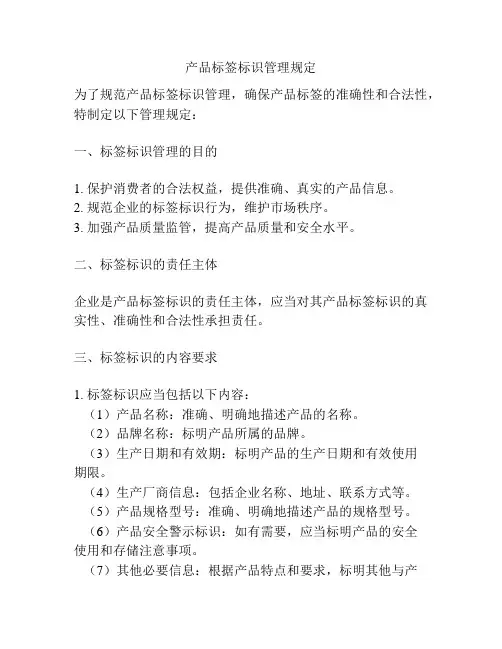 产品标签标识管理规定

为了规范产品标签标识管理，确保产品标签的准确性和合法性，特制定以下管理规定：

一、标签标识管理的目的

1. 保护消费者的合法权益，提供准确、真实的产品信息。
2. 规范企业的标签标识行为，维护市场秩序。
3. 加强产品质量监管，提高产品质量和安全水平。

二、标签标识的责任主体

企业是产品标签标识的责任主体，应当对其产品标签标识的真实性、准确性和合法性承担责任。

三、标签标识的内容要求

1. 标签标识应当包括以下内容：
（1）产品名称：准确、明确地描述产品的名称。
（2）品牌名称：标明产品所属的品牌。
（3）生产日期和有效期：标明产品的生产日期和有效使用期限。
（4）生产厂商信息：包括企业名称、地址、联系方式等。
（5）产品规格型号：准确、明确地描述产品的规格型号。
（6）产品安全警示标识：如有需要，应当标明产品的安全使用和存储注意事项。
（7）其他必要信息：根据产品特点和要求，标明其他与产